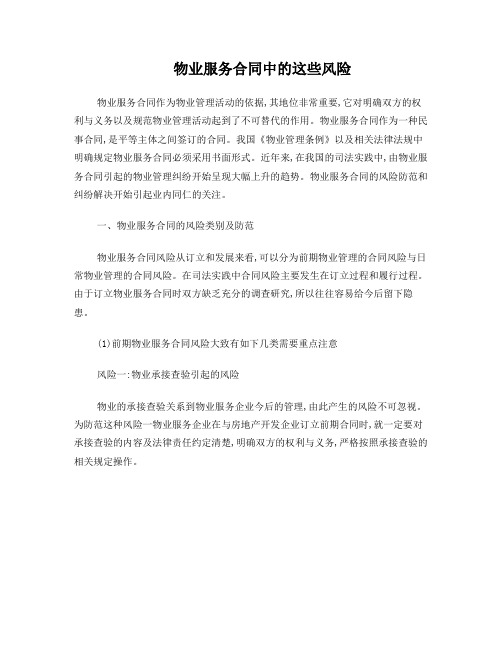 物业服务合同中的这些风险

物业服务合同作为物业管理活动的依据，其地位非常重要，它对明确双方的权利与义务以及规范物业管理活动起到了不可替代的作用。物业服务合同作为一种民事合同，是平等主体之间签订的合同。我国《物业管理条例》以及相关法律法规中明确规定物业服务合同必须采用书面形式。近年来，在我国的司法实践中，由物业服务合同引起的物业管理纠纷开始呈现大幅上升的趋势。物业服务合同的风险防范和纠纷解决开始引起业内同仁的关注。

一、物业服务合同的风险类别及防范

物业服务合同风险从订立和发展来看，可以分为前期物业管理的合同风险与日常物业管理的合同风险。在司法实践中合同风险主要发生在订立过程和履行过程。由于订立物业服务合同时双方缺乏充分的调查研究，所以往往容易给今后留下隐患。

(1)前期物业服务合同风险大致有如下几类需要重点注意

风险一：物业承接查验引起的风险

物业的承接查验关系到物业服务企业今后的管理，由此产生的风险不可忽视。为防范这种风险一物业服务企业在与房地产开发企业订立前期合同时，就一定要对承接查验的内容及法律责任约定清楚，明确双方的权利与义务，严格按照承接查验的相关规定操作。